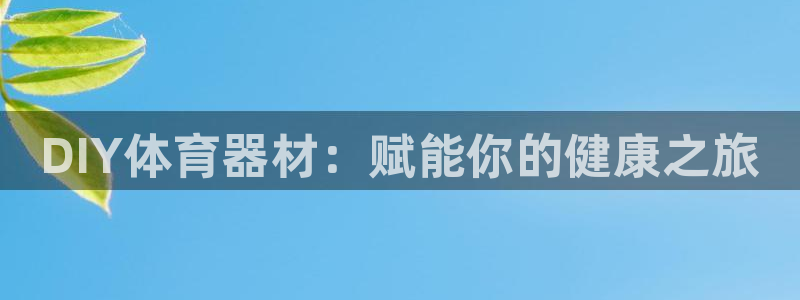 DIY体育器材：赋能你的健康之旅